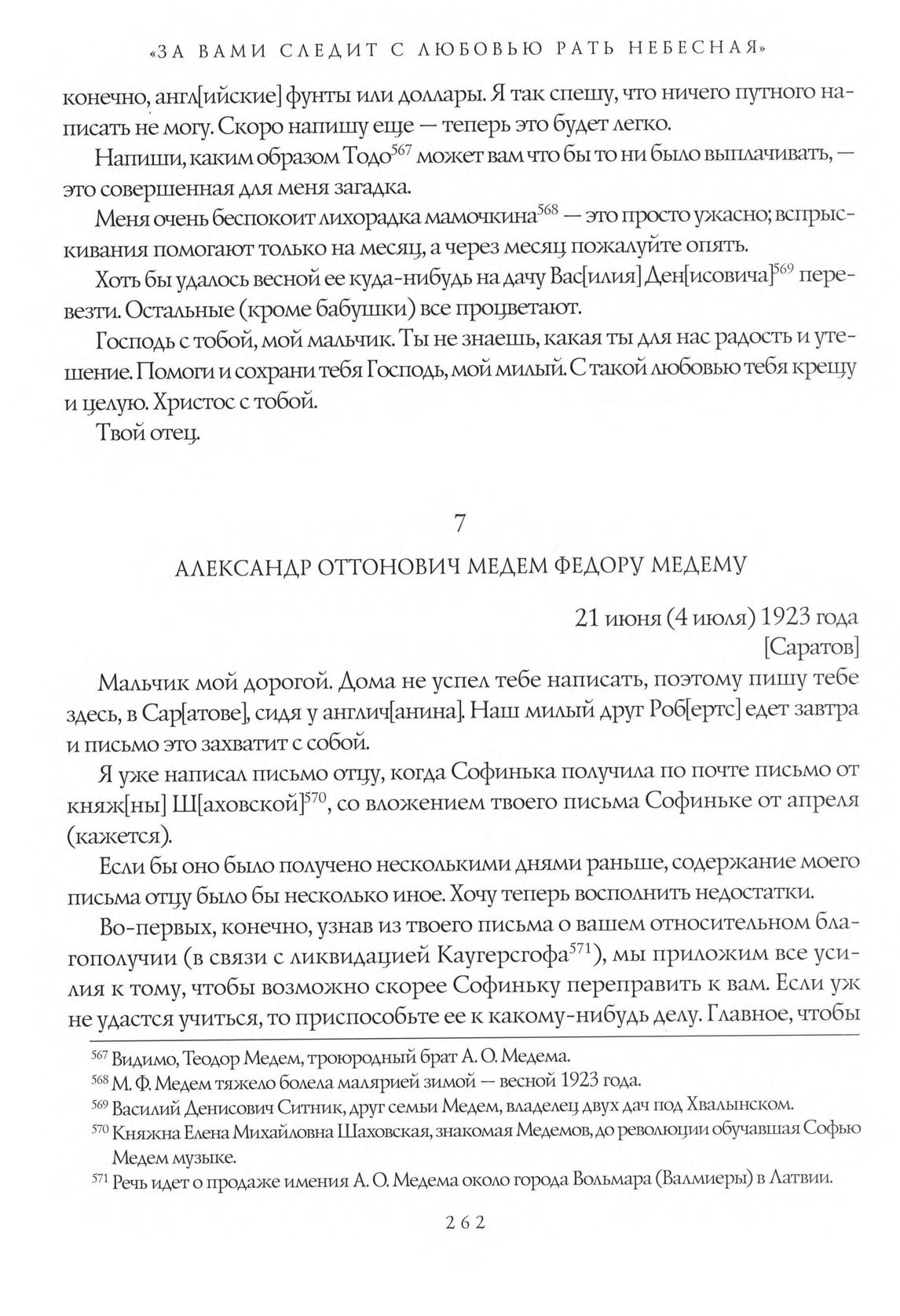 «ЗА ВАМИ СЛЕДИТ С ЛЮБОВЬЮ РАТЬ НЕБЕСНАЯ»

конечно, англ[ийские] фунты или доллары. Я так спешу, что ничего путного написать не могу. Скоро напишу еще — теперь это будет легко.

Напиши, каким образом Тодо$^{567}$ может вам что бы то ни было выплачивать, — это совершенная для меня загадка.

Меня очень беспокоит лихорадка мамочкина$^{568}$ — это просто ужасно; вспрыскивания помогают только на месяц, а через месяц пожалуйте опять.

Хоть бы удалось весной ее куда-нибудь на дачу Вас[илия] Ден[исовича]$^{569}$ перевезти. Остальные (кроме бабушки) все процветают.

Господь с тобой, мой мальчик. Ты не знаешь, какая ты для нас радость и утешение. Помоги и сохрани тебя Господь, мой милый. С такой любовью тебя крещу и целую. Христос с тобой.

Твой отец.

7

АЛЕКСАНДР ОТТОНОВИЧ МЕДЕМ ФЕДОРУ МЕДЕМУ

21 июня (4 июля) 1923 года
[Саратов]

Мальчик мой дорогой. Дома не успел тебе написать, поэтому пишу тебе здесь, в Сар[атове], сидя у англич[анина]. Наш милый друг Роб[ертс] едет завтра и письмо это захватит с собой.

Я уже написал письмо отцу, когда Софинька получила по почте письмо от княж[ны] Ш[аховской]$^{570}$, со вложением твоего письма Софиньке от апреля (кажется).

Если бы оно было получено несколькими днями раньше, содержание моего письма отцу было бы несколько иное. Хочу теперь восполнить недостатки.

Во-первых, конечно, узнав из твоего письма о вашем относительном благополучии (в связи с ликвидацией Каугерсгофа$^{571}$), мы приложим все усилия к тому, чтобы возможно скорее Софиньку переправить к вам. Если уж не удастся учиться, то приспособьте ее к какому-нибудь делу. Главное, чтобы

$^{567}$ Видимо, Теодор Медем, троюродный брат А. О. Медема.
$^{568}$ М. Ф. Медем тяжело болела малярией зимой — весной 1923 года.
$^{569}$ Василий Денисович Ситник, друг семьи Медем, владелец двух дач под Хвалынском.
$^{570}$ Княжна Елена Михайловна Шаховская, знакомая Медемов, до революции обучавшая Софью Медем музыке.
$^{571}$ Речь идет о продаже имения А. О. Медема около города Вольмара (Валмиеры) в Латвии.

262